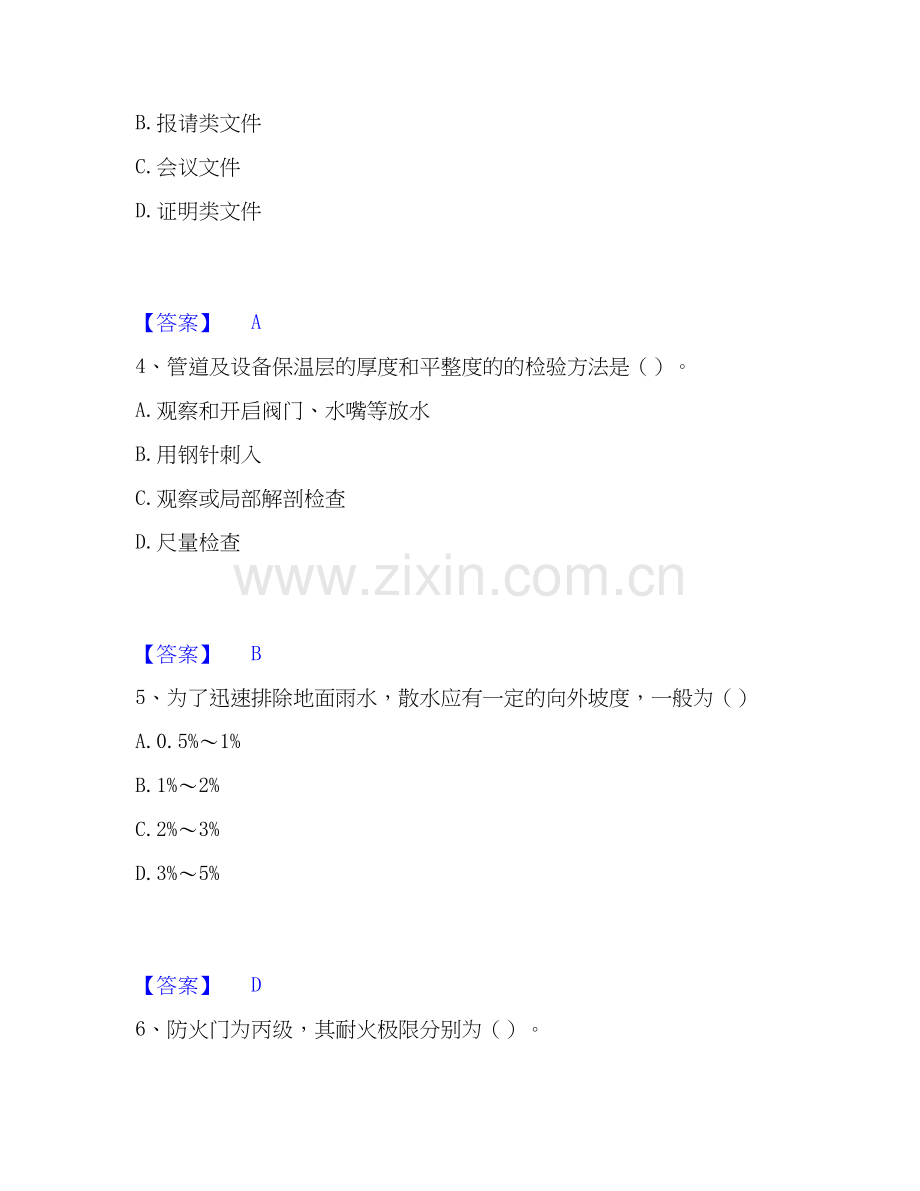 B.报请类文件

C.会议文件

D.证明类文件

【答案】 A

4、管道及设备保温层的厚度和平整度的的检验方法是（）。

A.观察和开启阀门、水嘴等放水

B.用钢针刺入

C.观察或局部解剖检查

D.尺量检查

【答案】 B

5、为了迅速排除地面雨水，散水应有一定的向外坡度，一般为（）

A.0.5%～1%

B.1%～2%

C.2%～3%

D.3%～5%

【答案】 D

6、防火门为丙级，其耐火极限分别为（）。

www.zixin.com.cn